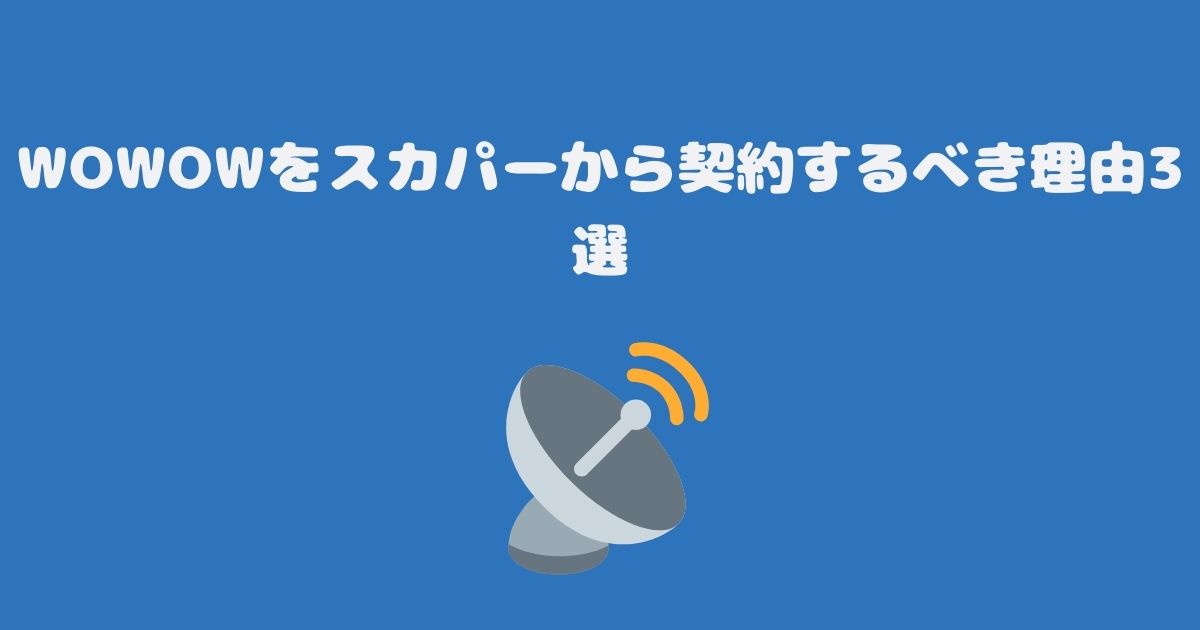 WOWOWをスカパーから契約するべき理由3選